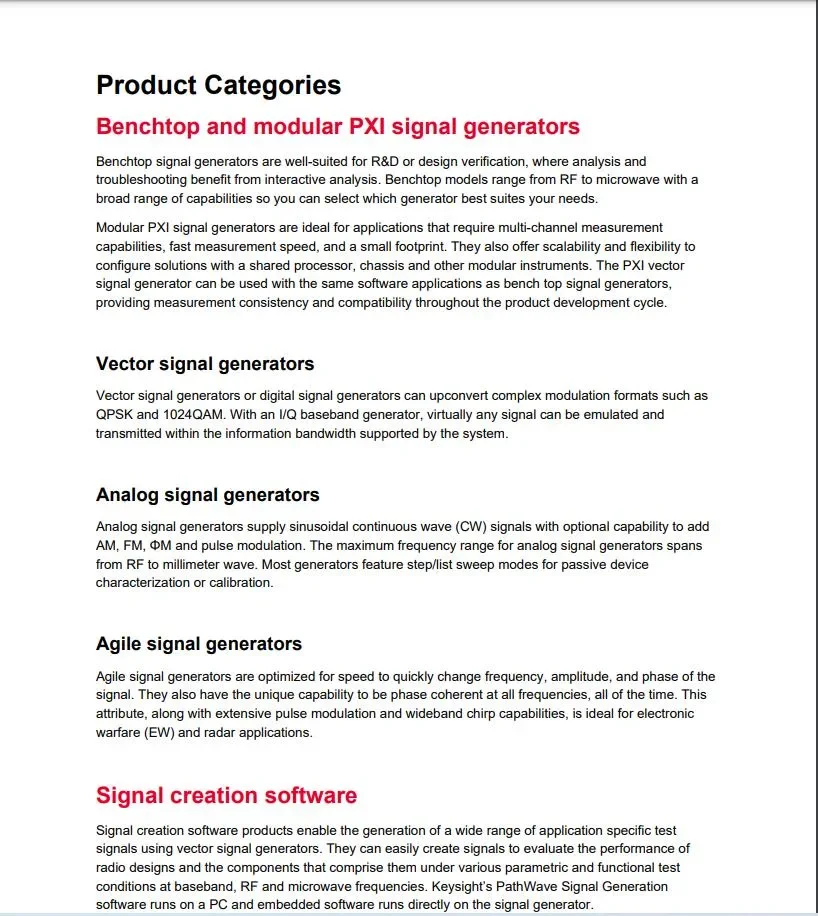 Product Categories

Benchtop and modular PXI signal generators

Benchtop signal generators are well-suited for R&D or design verification, where analysis and troubleshooting benefit from interactive analysis. Benchtop models range from RF to microwave with a broad range of capabilities so you can select which generator best suites your needs.

Modular PXI signal generators are ideal for applications that require multi-channel measurement capabilities, fast measurement speed, and a small footprint. They also offer scalability and flexibility to configure solutions with a shared processor, chassis and other modular instruments. The PXI vector signal generator can be used with the same software applications as bench top signal generators, providing measurement consistency and compatibility throughout the product development cycle.

Vector signal generators

Vector signal generators or digital signal generators can upconvert complex modulation formats such as QPSK and 1024QAM. With an I/Q baseband generator, virtually any signal can be emulated and transmitted within the information bandwidth supported by the system.

Analog signal generators

Analog signal generators supply sinusoidal continuous wave (CW) signals with optional capability to add AM, FM, ΦM and pulse modulation. The maximum frequency range for analog signal generators spans from RF to millimeter wave. Most generators feature step/list sweep modes for passive device characterization or calibration.

Agile signal generators

Agile signal generators are optimized for speed to quickly change frequency, amplitude, and phase of the signal. They also have the unique capability to be phase coherent at all frequencies, all of the time. This attribute, along with extensive pulse modulation and wideband chirp capabilities, is ideal for electronic warfare (EW) and radar applications.

Signal creation software

Signal creation software products enable the generation of a wide range of application specific test signals using vector signal generators. They can easily create signals to evaluate the performance of radio designs and the components that comprise them under various parametric and functional test conditions at baseband, RF and microwave frequencies. Keysight's PathWave Signal Generation software runs on a PC and embedded software runs directly on the signal generator.